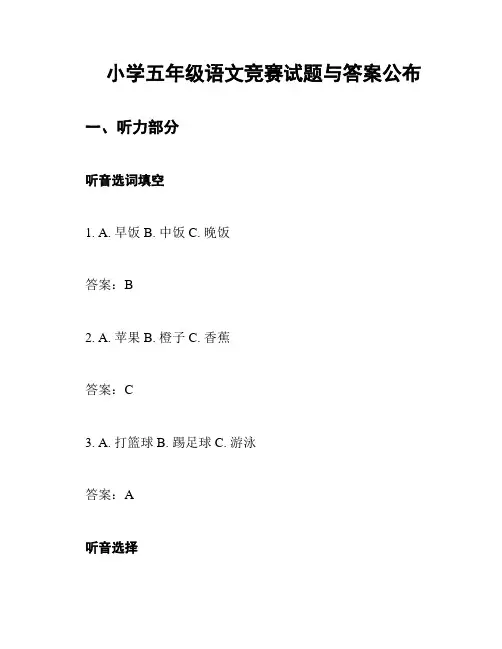 小学五年级语文竞赛试题与答案公布

一、听力部分

听音选词填空

1. A. 早饭 B. 中饭 C. 晚饭

答案：B

2. A. 苹果 B. 橙子 C. 香蕉

答案：C

3. A. 打篮球 B. 踢足球 C. 游泳

答案：A

听音选择